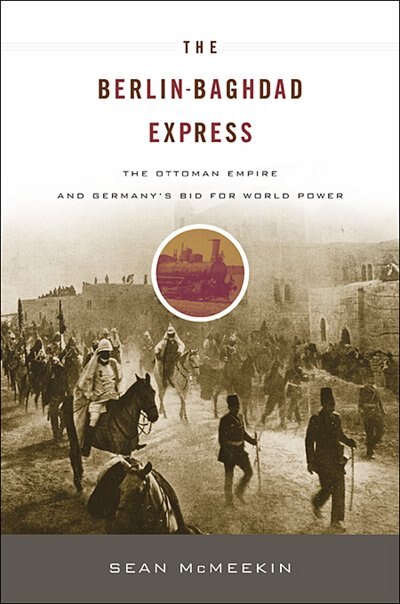 THE
BERLIN-BAGHDAD
EXPRESS

THE OTTOMAN EMPIRE
AND GERMANY'S BID FOR WORLD POWER

SEAN McMEEKIN